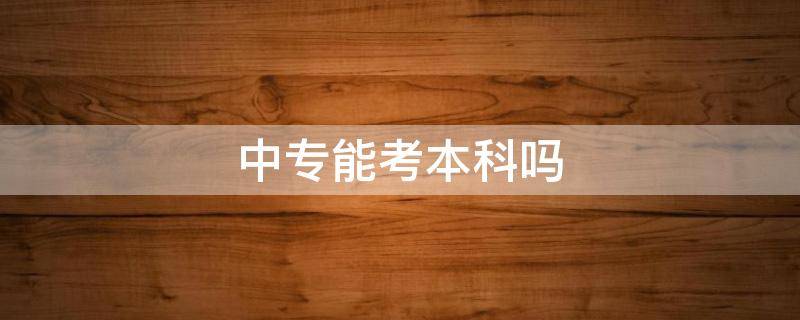 中专能考本科吗